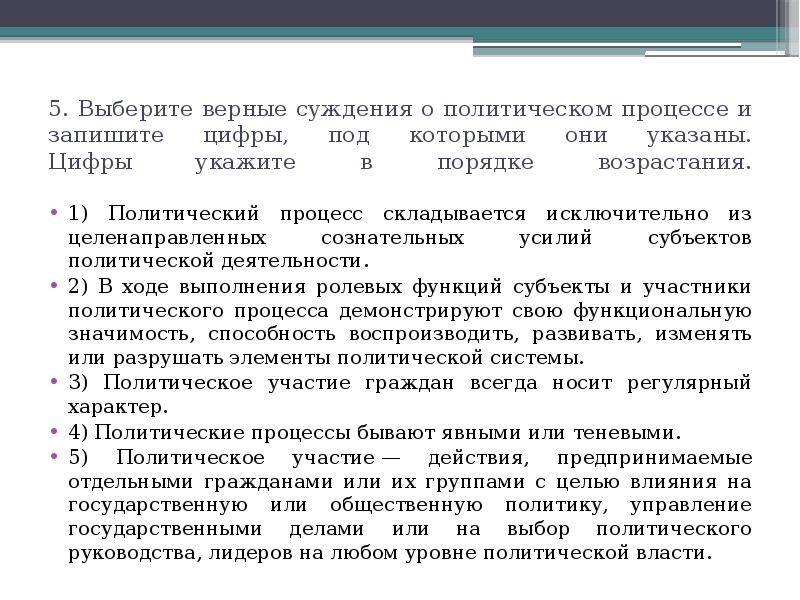 5. Выберите верные суждения о политическом процессе и запишите цифры, под которыми они указаны. Цифры укажите в порядке возрастания.

• 1) Политический процесс складывается исключительно из целенаправленных сознательных усилий субъектов политической деятельности.
• 2) В ходе выполнения ролевых функций субъекты и участники политического процесса демонстрируют свою функциональную значимость, способность воспроизводить, развивать, изменять или разрушать элементы политической системы.
• 3) Политическое участие граждан всегда носит регулярный характер.
• 4) Политические процессы бывают явными или теневыми.
• 5) Политическое участие — действия, предпринимаемые отдельными гражданами или их группами с целью влияния на государственную или общественную политику, управление государственными делами или на выбор политического руководства, лидеров на любом уровне политической власти.